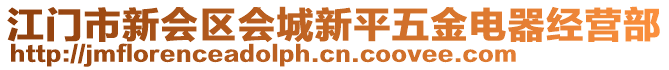 江门市新会区会城新平五金电器经营部
http://jmflorenceadolph.cn.coovee.com